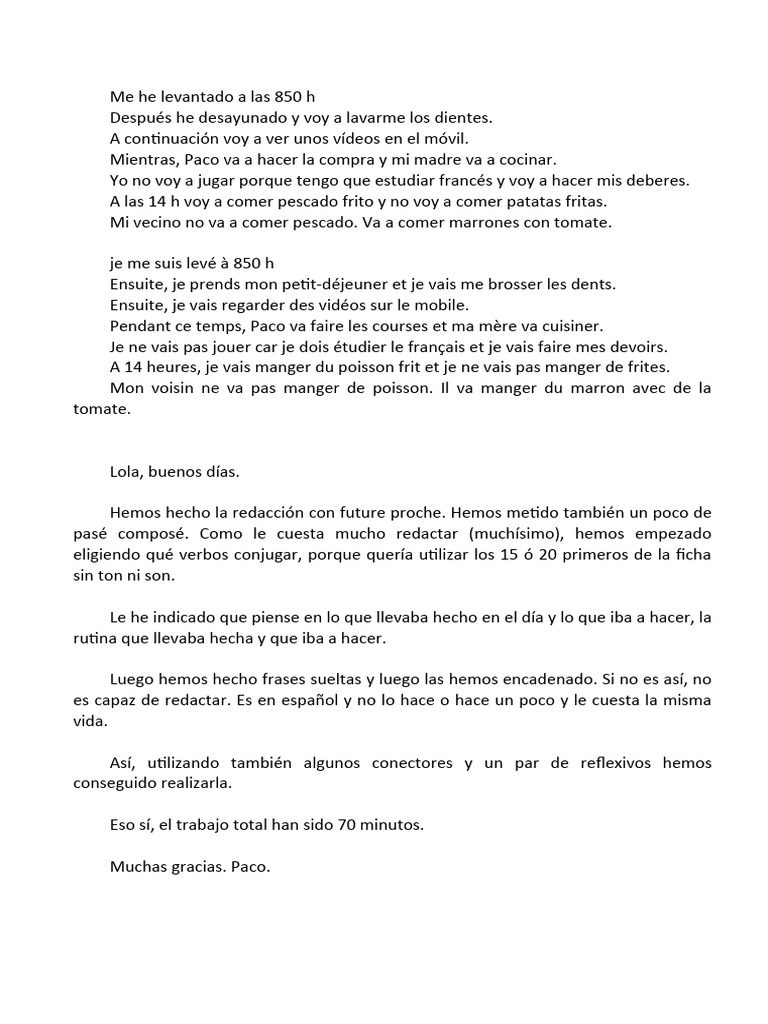 Me he levantado a las 850 h
Después he desayunado y voy a lavarme los dientes.
A continuación voy a ver unos vídeos en el móvil.
Mientras, Paco va a hacer la compra y mi madre va a cocinar.
Yo no voy a jugar porque tengo que estudiar francés y voy a hacer mis deberes.
A las 14 h voy a comer pescado frito y no voy a comer patatas fritas.
Mi vecino no va a comer pescado. Va a comer marrones con tomate.

je me suis levé à 850 h
Ensuite, je prends mon petit-déjeuner et je vais me brosser les dents.
Ensuite, je vais regarder des vidéos sur le mobile.
Pendant ce temps, Paco va faire les courses et ma mère va cuisiner.
Je ne vais pas jouer car je dois étudier le français et je vais faire mes devoirs.
A 14 heures, je vais manger du poisson frit et je ne vais pas manger de frites.
Mon voisin ne va pas manger de poisson. Il va manger du marron avec de la tomate.

Lola, buenos días.

Hemos hecho la redacción con future proche. Hemos metido también un poco de pasé composé. Como le cuesta mucho redactar (muchísimo), hemos empezado eligiendo qué verbos conjugar, porque quería utilizar los 15 ó 20 primeros de la ficha sin ton ni son.

Le he indicado que piense en lo que llevaba hecho en el día y lo que iba a hacer, la rutina que llevaba hecha y que iba a hacer.

Luego hemos hecho frases sueltas y luego las hemos encadenado. Si no es así, no es capaz de redactar. Es en español y no lo hace o hace un poco y le cuesta la misma vida.

Así, utilizando también algunos conectores y un par de reflexivos hemos conseguido realizarla.

Eso sí, el trabajo total han sido 70 minutos.

Muchas gracias. Paco.